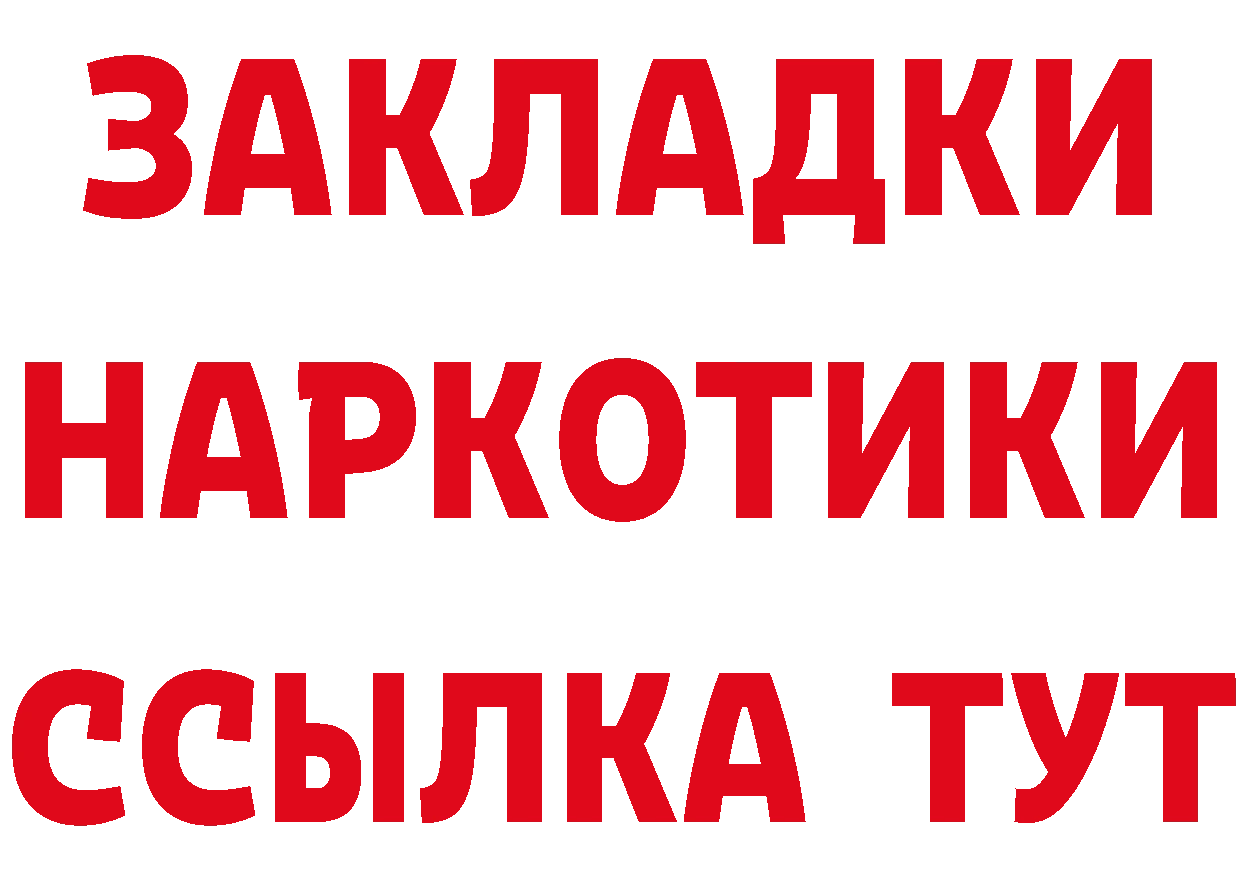 ЗАКЛАДКИ НАРКОТИКИ ССЫЛКА ТУТ